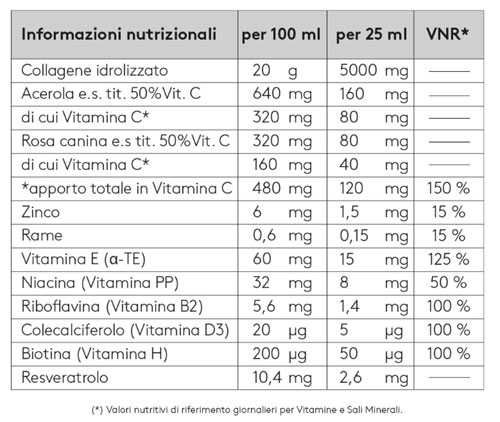 | Informazioni nutrizionali | per 100 ml | per 25 ml | VNR* |
|---|---|---|---|
| Collagene idrolizzato | 20 g | 5000 mg | —— |
| Acerola e.s. tit. 50%Vit. C | 640 mg | 160 mg | —— |
| di cui Vitamina C* | 320 mg | 80 mg | —— |
| Rosa canina e.s tit. 50%Vit. C | 320 mg | 80 mg | —— |
| di cui Vitamina C* | 160 mg | 40 mg | —— |
| *apporto totale in Vitamina C | 480 mg | 120 mg | 150 % |
| Zinco | 6 mg | 1,5 mg | 15 % |
| Rame | 0,6 mg | 0,15 mg | 15 % |
| Vitamina E (α-TE) | 60 mg | 15 mg | 125 % |
| Niacina (Vitamina PP) | 32 mg | 8 mg | 50 % |
| Riboflavina (Vitamina B2) | 5,6 mg | 1,4 mg | 100 % |
| Colecalciferolo (Vitamina D3) | 20 μg | 5 μg | 100 % |
| Biotina (Vitamina H) | 200 μg | 50 μg | 100 % |
| Resveratrolo | 10,4 mg | 2,6 mg | —— |

(*) Valori nutritivi di riferimento giornalieri per Vitamine e Sali Minerali.